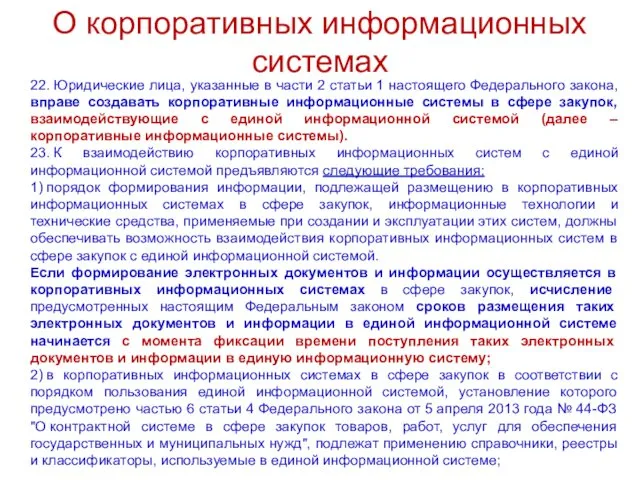 О корпоративных информационных системах

22. Юридические лица, указанные в части 2 статьи 1 настоящего Федерального закона, вправе создавать корпоративные информационные системы в сфере закупок, взаимодействующие с единой информационной системой (далее – корпоративные информационные системы).

23. К взаимодействию корпоративных информационных систем с единой информационной системой предъявляются следующие требования:

1) порядок формирования информации, подлежащей размещению в корпоративных информационных системах в сфере закупок, информационные технологии и технические средства, применяемые при создании и эксплуатации этих систем, должны обеспечивать возможность взаимодействия корпоративных информационных систем в сфере закупок с единой информационной системой.

Если формирование электронных документов и информации осуществляется в корпоративных информационных системах в сфере закупок, исчисление предусмотренных настоящим Федеральным законом сроков размещения таких электронных документов и информации в единой информационной системе начинается с момента фиксации времени поступления таких электронных документов и информации в единую информационную систему;

2) в корпоративных информационных системах в сфере закупок в соответствии с порядком пользования единой информационной системой, установление которого предусмотрено частью 6 статьи 4 Федерального закона от 5 апреля 2013 года № 44-ФЗ "О контрактной системе в сфере закупок товаров, работ, услуг для обеспечения государственных и муниципальных нужд", подлежат применению справочники, реестры и классификаторы, используемые в единой информационной системе;